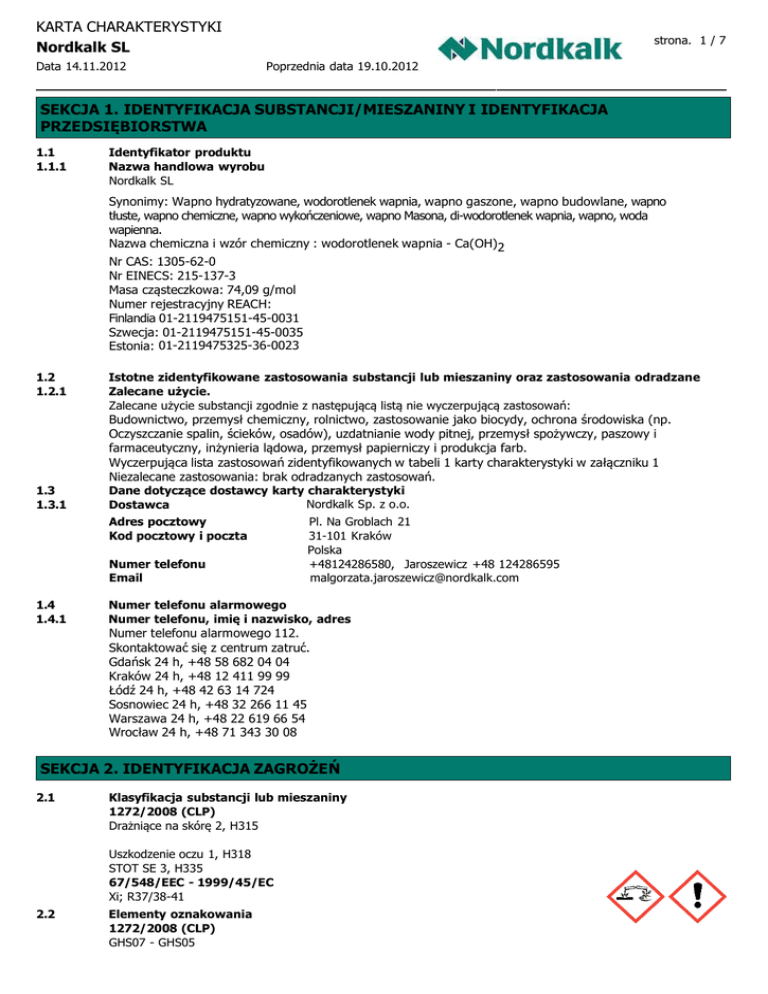 KARTA CHARAKTERYSTYKI
Nordkalk SL
Data 14.11.2012 Poprzednia data 19.10.2012

Nordkalk

strona. 1 / 7

SEKCJA 1. IDENTYFIKACJA SUBSTANCJI/MIESZANINY I IDENTYFIKACJA PRZEDSIĘBIORSTWA

1.1 Identyfikator produktu
1.1.1 Nazwa handlowa wyrobu
Nordkalk SL

Synonimy: Wapno hydratyzowane, wodorotlenek wapnia, wapno gaszone, wapno budowlane, wapno tłuste, wapno chemiczne, wapno wykończeniowe, wapno Masona, di-wodorotlenek wapnia, wapno, woda wapienna.
Nazwa chemiczna i wzór chemiczny : wodorotlenek wapnia - $Ca(OH)_2$
Nr CAS: 1305-62-0
Nr EINECS: 215-137-3
Masa cząsteczkowa: 74,09 g/mol
Numer rejestracyjny REACH:
Finlandia 01-2119475151-45-0031
Szwecja: 01-2119475151-45-0035
Estonia: 01-2119475325-36-0023

1.2 Istotne zidentyfikowane zastosowania substancji lub mieszaniny oraz zastosowania odradzane
1.2.1 Zalecane użycie.
Zalecane użycie substancji zgodnie z następującą listą nie wyczerpującą zastosowań:
Budownictwo, przemysł chemiczny, rolnictwo, zastosowanie jako biocydy, ochrona środowiska (np. Oczyszczanie spalin, ścieków, osadów), uzdatnianie wody pitnej, przemysł spożywczy, paszowy i farmaceutyczny, inżynieria lądowa, przemysł papierniczy i produkcja farb.
Wyczerpująca lista zastosowań zidentyfikowanych w tabeli 1 karty charakterystyki w załączniku 1
Niezalecane zastosowania: brak odradzanych zastosowań.
1.3 Dane dotyczące dostawcy karty charakterystyki
1.3.1 Dostawca Nordkalk Sp. z o.o.
Adres pocztowy Pl. Na Groblach 21
Kod pocztowy i poczta 31-101 Kraków
Polska
Numer telefonu +48124286580, Jaroszewicz +48 124286595
Email malgorzata.jaroszewicz@nordkalk.com

1.4 Numer telefonu alarmowego
1.4.1 Numer telefonu, imię i nazwisko, adres
Numer telefonu alarmowego 112.
Skontaktować się z centrum zatruć.
Gdańsk 24 h, +48 58 682 04 04
Kraków 24 h, +48 12 411 99 99
Łódź 24 h, +48 42 63 14 724
Sosnowiec 24 h, +48 32 266 11 45
Warszawa 24 h, +48 22 619 66 54
Wrocław 24 h, +48 71 343 30 08

SEKCJA 2. IDENTYFIKACJA ZAGROŻEŃ

2.1 Klasyfikacja substancji lub mieszaniny
1272/2008 (CLP)
Drażniące na skórę 2, H315

Uszkodzenie oczu 1, H318
STOT SE 3, H335
67/548/EEC - 1999/45/EC
Xi; R37/38-41
2.2 Elementy oznakowania
1272/2008 (CLP)
GHS07 - GHS05